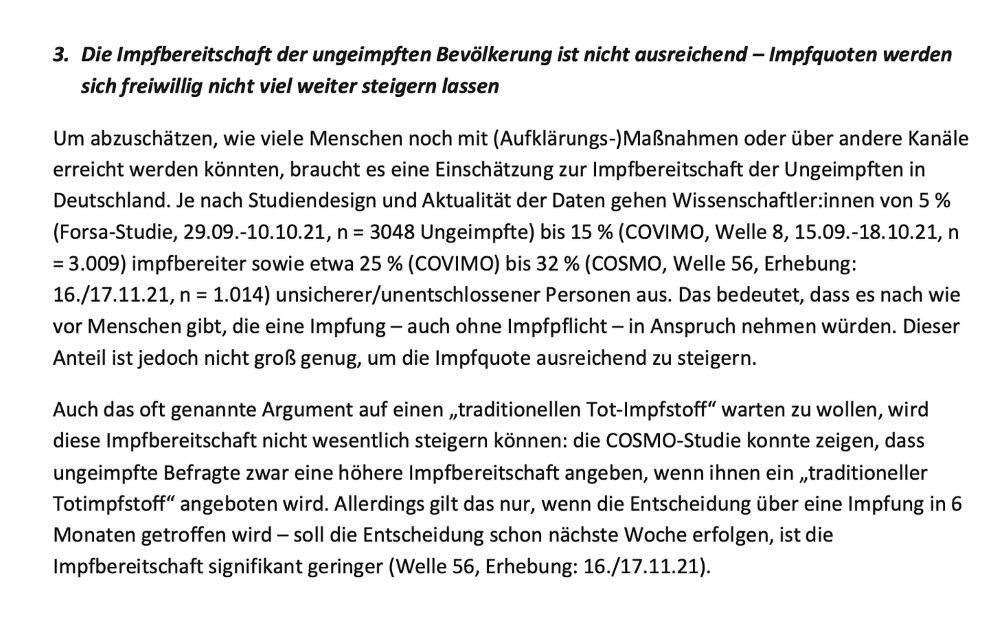 3. Die Impfbereitschaft der ungeimpften Bevölkerung ist nicht ausreichend – Impfquoten werden sich freiwillig nicht viel weiter steigern lassen

Um abzuschätzen, wie viele Menschen noch mit (Aufklärungs-)Maßnahmen oder über andere Kanäle erreicht werden könnten, braucht es eine Einschätzung zur Impfbereitschaft der Ungeimpften in Deutschland. Je nach Studiendesign und Aktualität der Daten gehen Wissenschaftler:innen von 5 % (Forsa-Studie, 29.09.-10.10.21, n = 3048 Ungeimpfte) bis 15 % (COVIMO, Welle 8, 15.09.-18.10.21, n = 3.009) impfbereiter sowie etwa 25 % (COVIMO) bis 32 % (COSMO, Welle 56, Erhebung: 16./17.11.21, n = 1.014) unsicherer/unentschlossener Personen aus. Das bedeutet, dass es nach wie vor Menschen gibt, die eine Impfung – auch ohne Impfpflicht – in Anspruch nehmen würden. Dieser Anteil ist jedoch nicht groß genug, um die Impfquote ausreichend zu steigern.

Auch das oft genannte Argument auf einen „traditionellen Tot-Impfstoff“ warten zu wollen, wird diese Impfbereitschaft nicht wesentlich steigern können: die COSMO-Studie konnte zeigen, dass ungeimpfte Befragte zwar eine höhere Impfbereitschaft angeben, wenn ihnen ein „traditioneller Totimpfstoff“ angeboten wird. Allerdings gilt das nur, wenn die Entscheidung über eine Impfung in 6 Monaten getroffen wird – soll die Entscheidung schon nächste Woche erfolgen, ist die Impfbereitschaft signifikant geringer (Welle 56, Erhebung: 16./17.11.21).